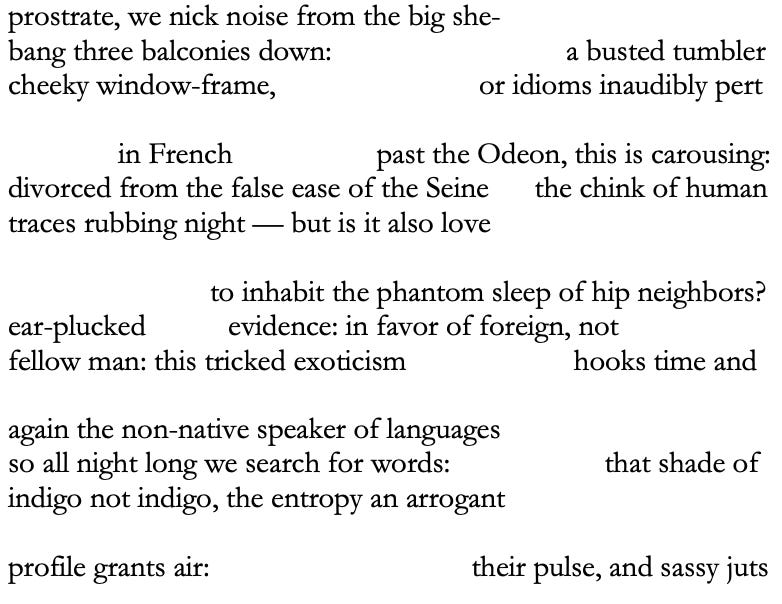 prostrate, we nick noise from the big she-
bang three balconies down: a busted tumbler
cheeky window-frame, or idioms inaudibly pert

in French past the Odeon, this is carousing:
divorced from the false ease of the Seine the chink of human
traces rubbing night — but is it also love

to inhabit the phantom sleep of hip neighbors?
ear-plucked evidence: in favor of foreign, not
fellow man: this tricked exoticism hooks time and

again the non-native speaker of languages
so all night long we search for words: that shade of
indigo not indigo, the entropy an arrogant

profile grants air: their pulse, and sassy juts